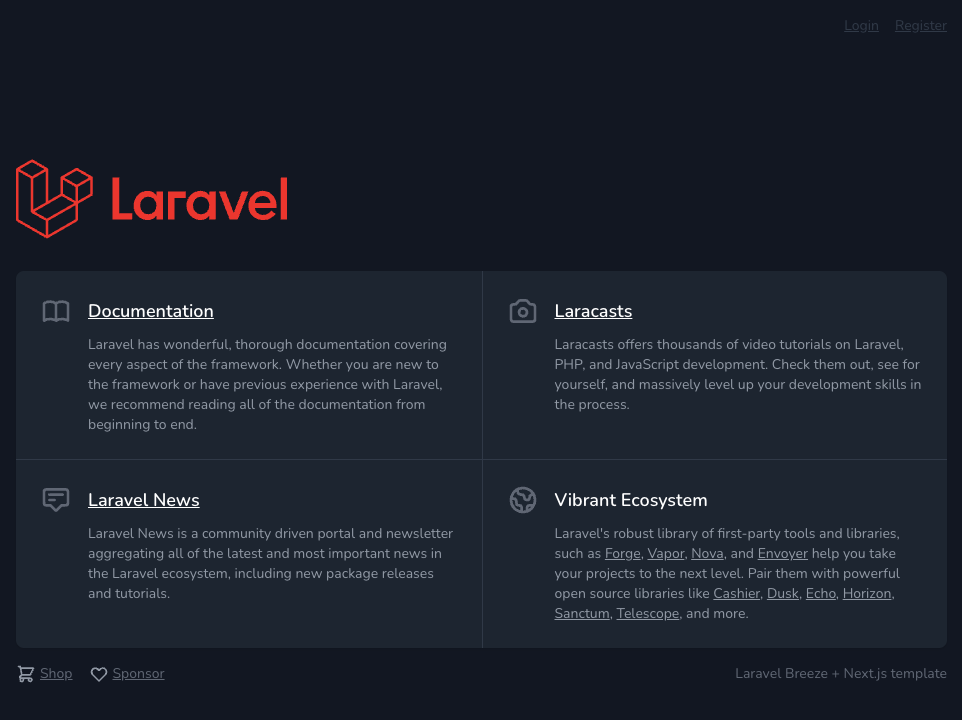 Login Register

Laravel

Documentation

Laravel has wonderful, thorough documentation covering every aspect of the framework. Whether you are new to the framework or have previous experience with Laravel, we recommend reading all of the documentation from beginning to end.

Laracasts

Laracasts offers thousands of video tutorials on Laravel, PHP, and JavaScript development. Check them out, see for yourself, and massively level up your development skills in the process.

Laravel News

Laravel News is a community driven portal and newsletter aggregating all of the latest and most important news in the Laravel ecosystem, including new package releases and tutorials.

Vibrant Ecosystem

Laravel's robust library of first-party tools and libraries, such as Forge, Vapor, Nova, and Envoyer help you take your projects to the next level. Pair them with powerful open source libraries like Cashier, Dusk, Echo, Horizon, Sanctum, Telescope, and more.

Shop Sponsor

Laravel Breeze + Next.js template